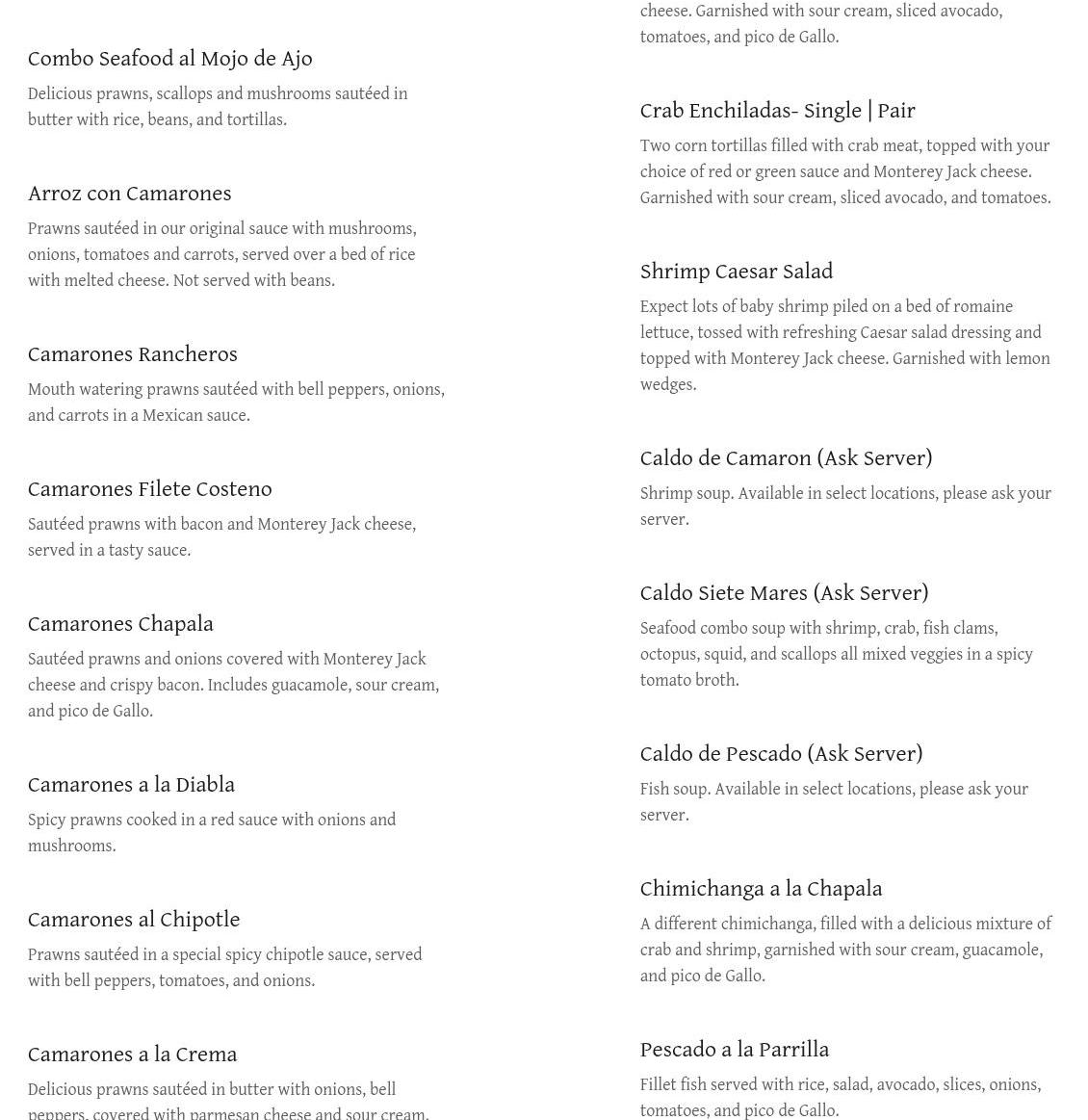 Combo Seafood al Mojo de Ajo

Delicious prawns, scallops and mushrooms sautéed in butter with rice, beans, and tortillas.

Arroz con Camarones

Prawns sautéed in our original sauce with mushrooms, onions, tomatoes and carrots, served over a bed of rice with melted cheese. Not served with beans.

Camarones Rancheros

Mouth watering prawns sautéed with bell peppers, onions, and carrots in a Mexican sauce.

Camarones Filete Costeno

Sautéed prawns with bacon and Monterey Jack cheese, served in a tasty sauce.

Camarones Chapala

Sautéed prawns and onions covered with Monterey Jack cheese and crispy bacon. Includes guacamole, sour cream, and pico de Gallo.

Camarones a la Diabla

Spicy prawns cooked in a red sauce with onions and mushrooms.

Camarones al Chipotle

Prawns sautéed in a special spicy chipotle sauce, served with bell peppers, tomatoes, and onions.

Camarones a la Crema

Delicious prawns sautéed in butter with onions, bell peppers, covered with parmesan cheese and sour cream.

cheese. Garnished with sour cream, sliced avocado, tomatoes, and pico de Gallo.

Crab Enchiladas- Single | Pair

Two corn tortillas filled with crab meat, topped with your choice of red or green sauce and Monterey Jack cheese. Garnished with sour cream, sliced avocado, and tomatoes.

Shrimp Caesar Salad

Expect lots of baby shrimp piled on a bed of romaine lettuce, tossed with refreshing Caesar salad dressing and topped with Monterey Jack cheese. Garnished with lemon wedges.

Caldo de Camaron (Ask Server)

Shrimp soup. Available in select locations, please ask your server.

Caldo Siete Mares (Ask Server)

Seafood combo soup with shrimp, crab, fish clams, octopus, squid, and scallops all mixed veggies in a spicy tomato broth.

Caldo de Pescado (Ask Server)

Fish soup. Available in select locations, please ask your server.

Chimichanga a la Chapala

A different chimichanga, filled with a delicious mixture of crab and shrimp, garnished with sour cream, guacamole, and pico de Gallo.

Pescado a la Parrilla

Fillet fish served with rice, salad, avocado, slices, onions, tomatoes, and pico de Gallo.